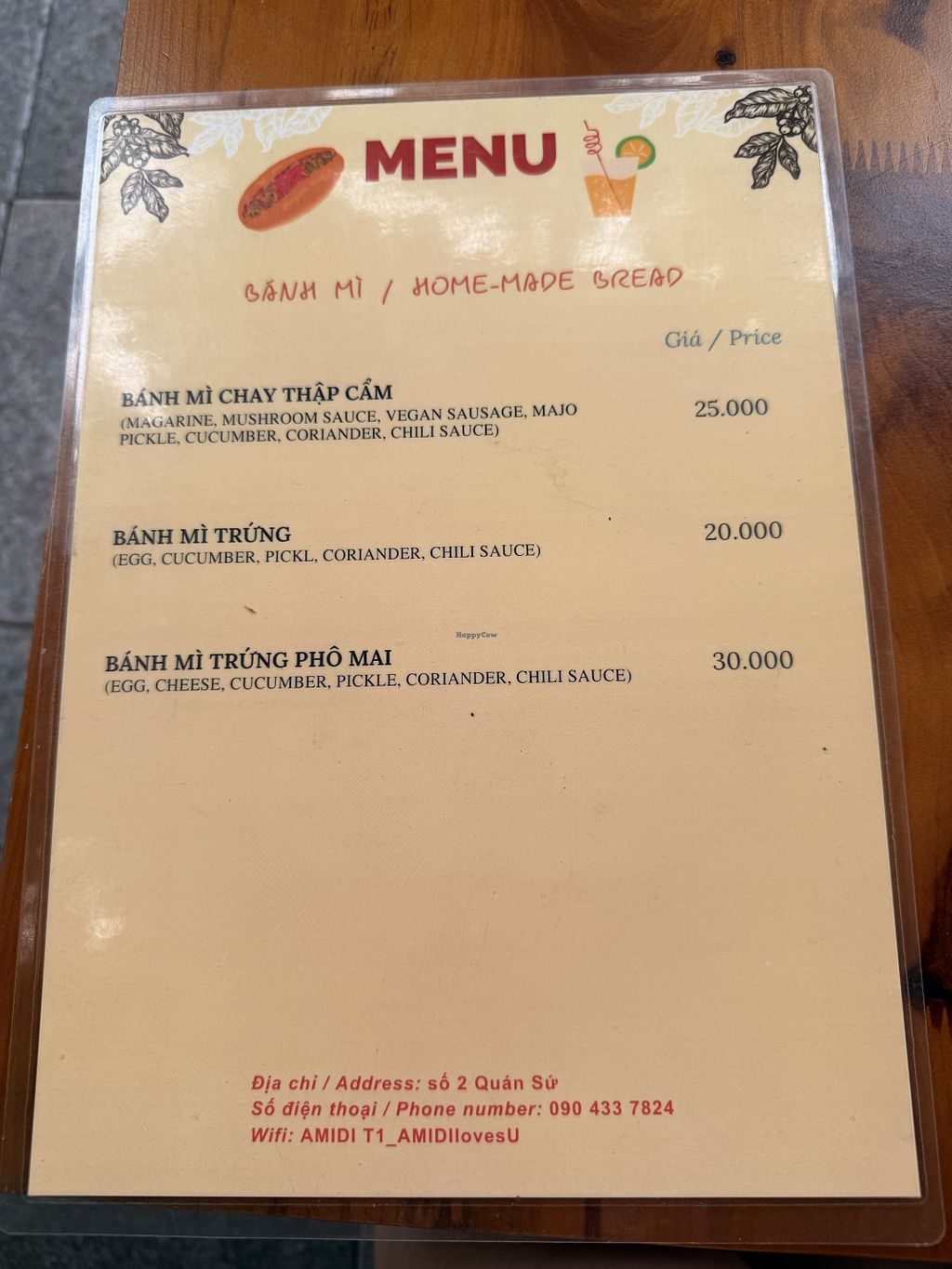 MENU

BÁNH MÌ / HOME-MADE BREAD

Giá / Price

BÁNH MÌ CHAY THẬP CẨM
(MAGARINE, MUSHROOM SAUCE, VEGAN SAUSAGE, MAJO PICKLE, CUCUMBER, CORIANDER, CHILI SAUCE)
25.000

BÁNH MÌ TRỨNG
(EGG, CUCUMBER, PICKL, CORIANDER, CHILI SAUCE)
20.000

BÁNH MÌ TRỨNG PHÔ MAI
(EGG, CHEESE, CUCUMBER, PICKLE, CORIANDER, CHILI SAUCE)
30.000

Địa chỉ / Address: số 2 Quán Sứ
Số điện thoại / Phone number: 090 433 7824
Wifi: AMIDI T1_AMIDIlovesU

HappyCow